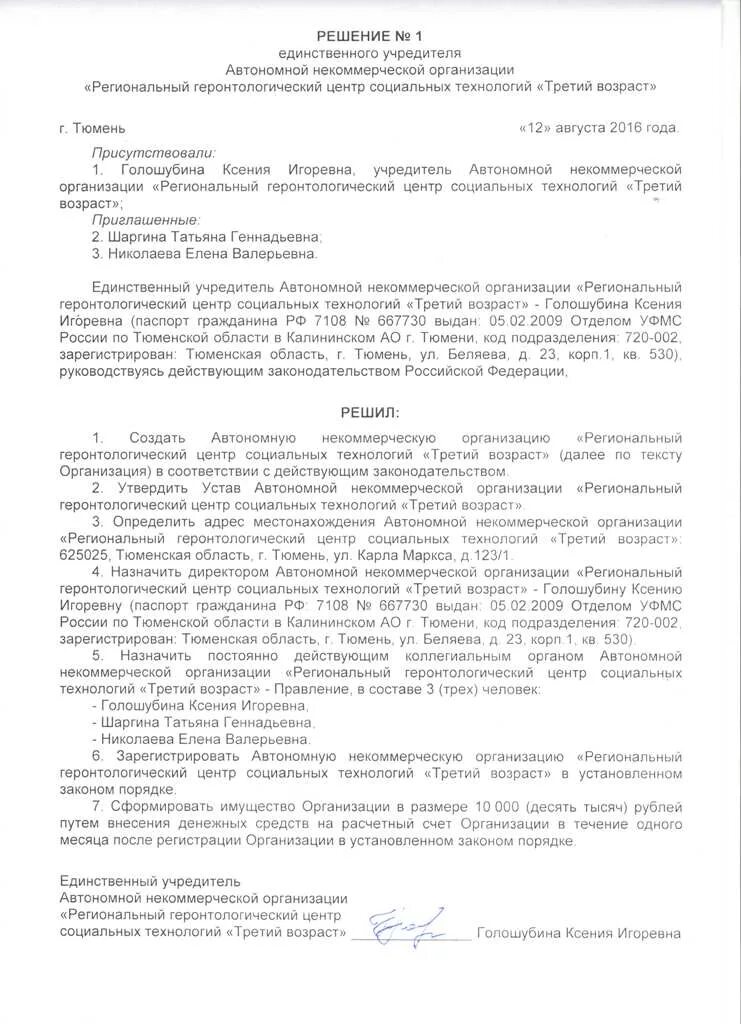 РЕШЕНИЕ № 1
единственного учредителя
Автономной некоммерческой организации
«Региональный геронтологический центр социальных технологий «Третий возраст»

г. Тюмень «12» августа 2016 года.

Присутствовали:
1. Голошубина Ксения Игоревна, учредитель Автономной некоммерческой организации «Региональный геронтологический центр социальных технологий «Третий возраст»;
Приглашенные:
2. Шаргина Татьяна Геннадьевна;
3. Николаева Елена Валерьевна.

Единственный учредитель Автономной некоммерческой организации «Региональный геронтологический центр социальных технологий «Третий возраст» - Голошубина Ксения Игоревна (паспорт гражданина РФ 7108 № 667730 выдан: 05.02.2009 Отделом УФМС России по Тюменской области в Калининском АО г. Тюмени, код подразделения: 720-002, зарегистрирован: Тюменская область, г. Тюмень, ул. Беляева, д. 23, корп.1, кв. 530), руководствуясь действующим законодательством Российской Федерации,

РЕШИЛ:

1. Создать Автономную некоммерческую организацию «Региональный геронтологический центр социальных технологий «Третий возраст» (далее по тексту Организация) в соответствии с действующим законодательством.
2. Утвердить Устав Автономной некоммерческой организации «Региональный геронтологический центр социальных технологий «Третий возраст».
3. Определить адрес местонахождения Автономной некоммерческой организации «Региональный геронтологический центр социальных технологий «Третий возраст»: 625025, Тюменская область, г. Тюмень, ул. Карла Маркса, д.123/1.
4. Назначить директором Автономной некоммерческой организации «Региональный геронтологический центр социальных технологий «Третий возраст» - Голошубину Ксению Игоревну (паспорт гражданина РФ: 7108 № 667730 выдан: 05.02.2009 Отделом УФМС России по Тюменской области в Калининском АО г. Тюмени, код подразделения: 720-002, зарегистрирован: Тюменская область, г. Тюмень, ул. Беляева, д. 23, корп.1, кв. 530).
5. Назначить постоянно действующим коллегиальным органом Автономной некоммерческой организации «Региональный геронтологический центр социальных технологий «Третий возраст» - Правление, в составе 3 (трех) человек:
- Голошубина Ксения Игоревна,
- Шаргина Татьяна Геннадьевна,
- Николаева Елена Валерьевна.
6. Зарегистрировать Автономную некоммерческую организацию «Региональный геронтологический центр социальных технологий «Третий возраст» в установленном законом порядке.
7. Сформировать имущество Организации в размере 10 000 (десять тысяч) рублей путем внесения денежных средств на расчетный счет Организации в течение одного месяца после регистрации Организации в установленном законом порядке.

Единственный учредитель
Автономной некоммерческой организации
«Региональный геронтологический центр
социальных технологий «Третий возраст» Голошубина Ксения Игоревна